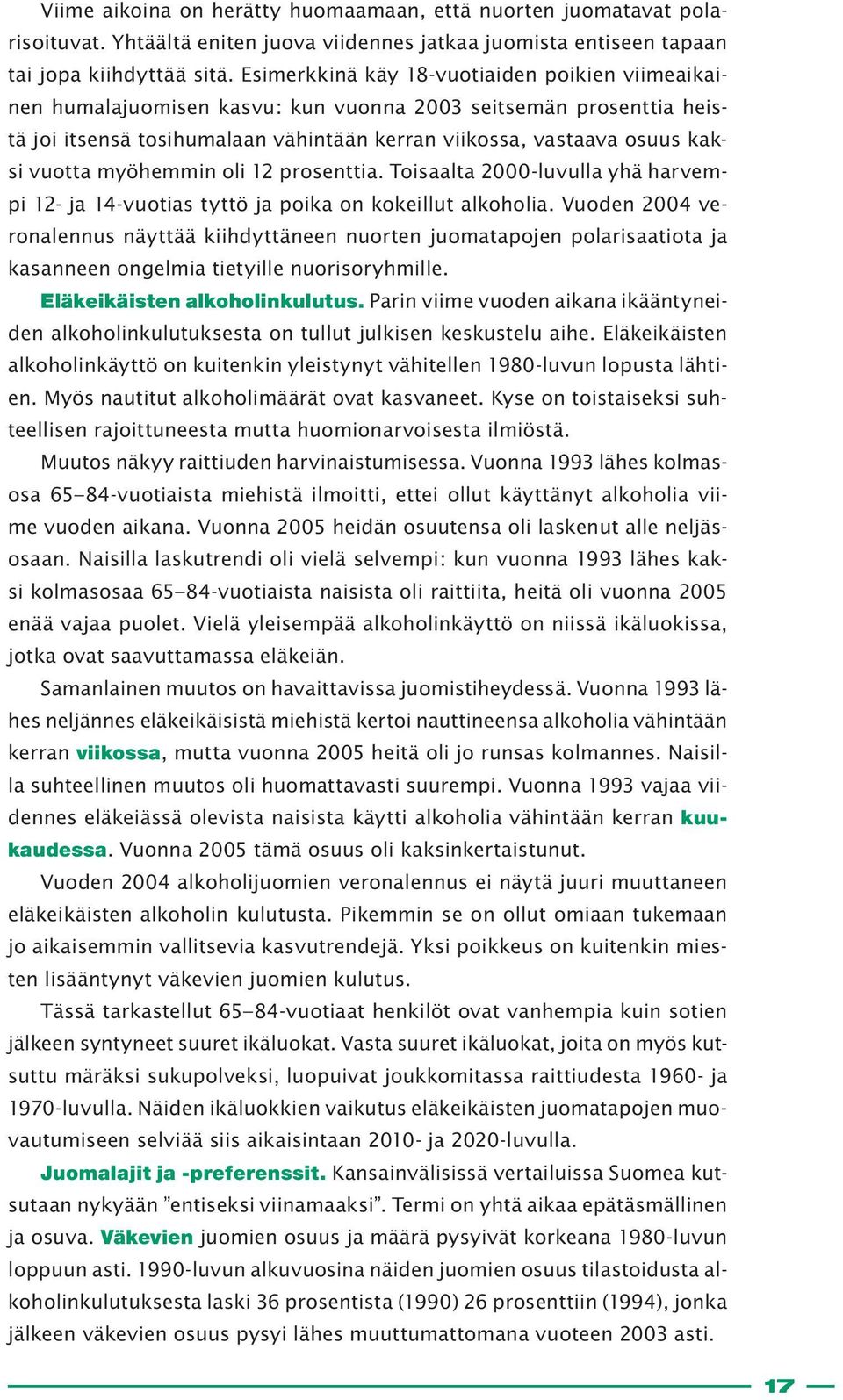 Viime aikoina on herätty huomaamaan, että nuorten juomatavat polarisoituvat. Yhtäältä eniten juova viidennes jatkaa juomista entiseen tapaan tai jopa kiihdyttää sitä. Esimerkkinä käy 18-vuotiaiden poikien viimeaikainen humalajuomisen kasvu: kun vuonna 2003 seitsemän prosenttia heistä joi itsensä tosihumalaan vähintään kerran viikossa, vastaava osuus kaksi vuotta myöhemmin oli 12 prosenttia. Toisaalta 2000-luvulla yhä harvempi 12- ja 14-vuotias tyttö ja poika on kokeillut alkoholia. Vuoden 2004 veronalennus näyttää kiihdyttäneen nuorten juomatapojen polarisaatiota ja kasanneen ongelmia tietyille nuorisoryhmille.

Eläkeikäisten alkoholinkulutus. Parin viime vuoden aikana ikääntyneiden alkoholinkulutuksesta on tullut julkisen keskustelu aihe. Eläkeikäisten alkoholinkäyttö on kuitenkin yleistynyt vähitellen 1980-luvun lopusta lähtien. Myös nautitut alkoholimäärät ovat kasvaneet. Kyse on toistaiseksi suhteellisen rajoittuneesta mutta huomionarvoisesta ilmiöstä.

Muutos näkyy raittiuden harvinaistumisessa. Vuonna 1993 lähes kolmasosa 65–84-vuotiaista miehistä ilmoitti, ettei ollut käyttänyt alkoholia viime vuoden aikana. Vuonna 2005 heidän osuutensa oli laskenut alle neljäsosaan. Naisilla laskutrendi oli vielä selvempi: kun vuonna 1993 lähes kaksi kolmasosaa 65–84-vuotiaista naisista oli raittiita, heitä oli vuonna 2005 enää vajaa puolet. Vielä yleisempää alkoholinkäyttö on niissä ikäluokissa, jotka ovat saavuttamassa eläkeiän.

Samanlainen muutos on havaittavissa juomistiheydessä. Vuonna 1993 lähes neljännes eläkeikäisistä miehistä kertoi nauttineensa alkoholia vähintään kerran viikossa, mutta vuonna 2005 heitä oli jo runsas kolmannes. Naisilla suhteellinen muutos oli huomattavasti suurempi. Vuonna 1993 vajaa viidennes eläkeiässä olevista naisista käytti alkoholia vähintään kerran kuukaudessa. Vuonna 2005 tämä osuus oli kaksinkertaistunut.

Vuoden 2004 alkoholijuomien veronalennus ei näytä juuri muuttaneen eläkeikäisten alkoholin kulutusta. Pikemmin se on ollut omiaan tukemaan jo aikaisemmin vallitsevia kasvutrendejä. Yksi poikkeus on kuitenkin miesten lisääntynyt väkevien juomien kulutus.

Tässä tarkastellut 65–84-vuotiaat henkilöt ovat vanhempia kuin sotien jälkeen syntyneet suuret ikäluokat. Vasta suuret ikäluokat, joita on myös kutsuttu märäksi sukupolveksi, luopuivat joukkomitassa raittiudesta 1960- ja 1970-luvulla. Näiden ikäluokkien vaikutus eläkeikäisten juomatapojen muovautumiseen selviää siis aikaisintaan 2010- ja 2020-luvulla.

Juomalajit ja -preferenssit. Kansainvälisissä vertailuissa Suomea kutsutaan nykyään ”entiseksi viinamaaksi”. Termi on yhtä aikaa epätäsmällinen ja osuva. Väkevien juomien osuus ja määrä pysyivät korkeana 1980-luvun loppuun asti. 1990-luvun alkuvuosina näiden juomien osuus tilastoidusta alkoholinkulutuksesta laski 36 prosentista (1990) 26 prosenttiin (1994), jonka jälkeen väkevien osuus pysyi lähes muuttumattomana vuoteen 2003 asti.

17